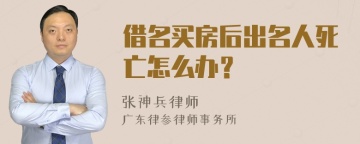 借名买房后出名人死亡怎么办？

张神兵律师
广东律参律师事务所